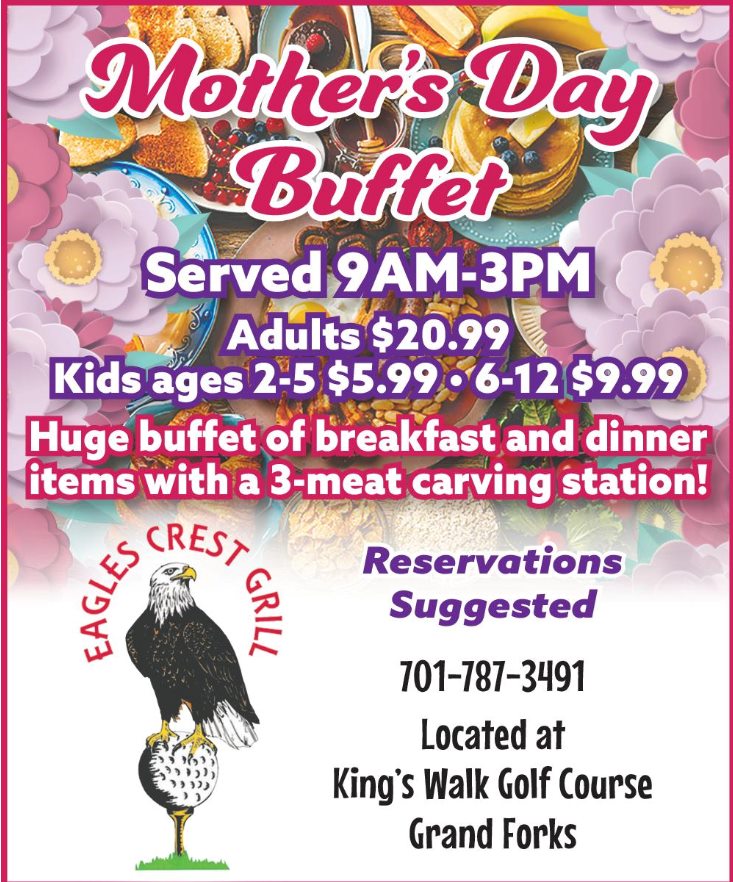 Mother's Day Buffet

Served 9AM-3PM

Adults $20.99
Kids ages 2-5 $5.99 • 6-12 $9.99

Huge buffet of breakfast and dinner items with a 3-meat carving station!

EAGLES CREST GRILL

Reservations Suggested

701-787-3491

Located at
King's Walk Golf Course
Grand Forks